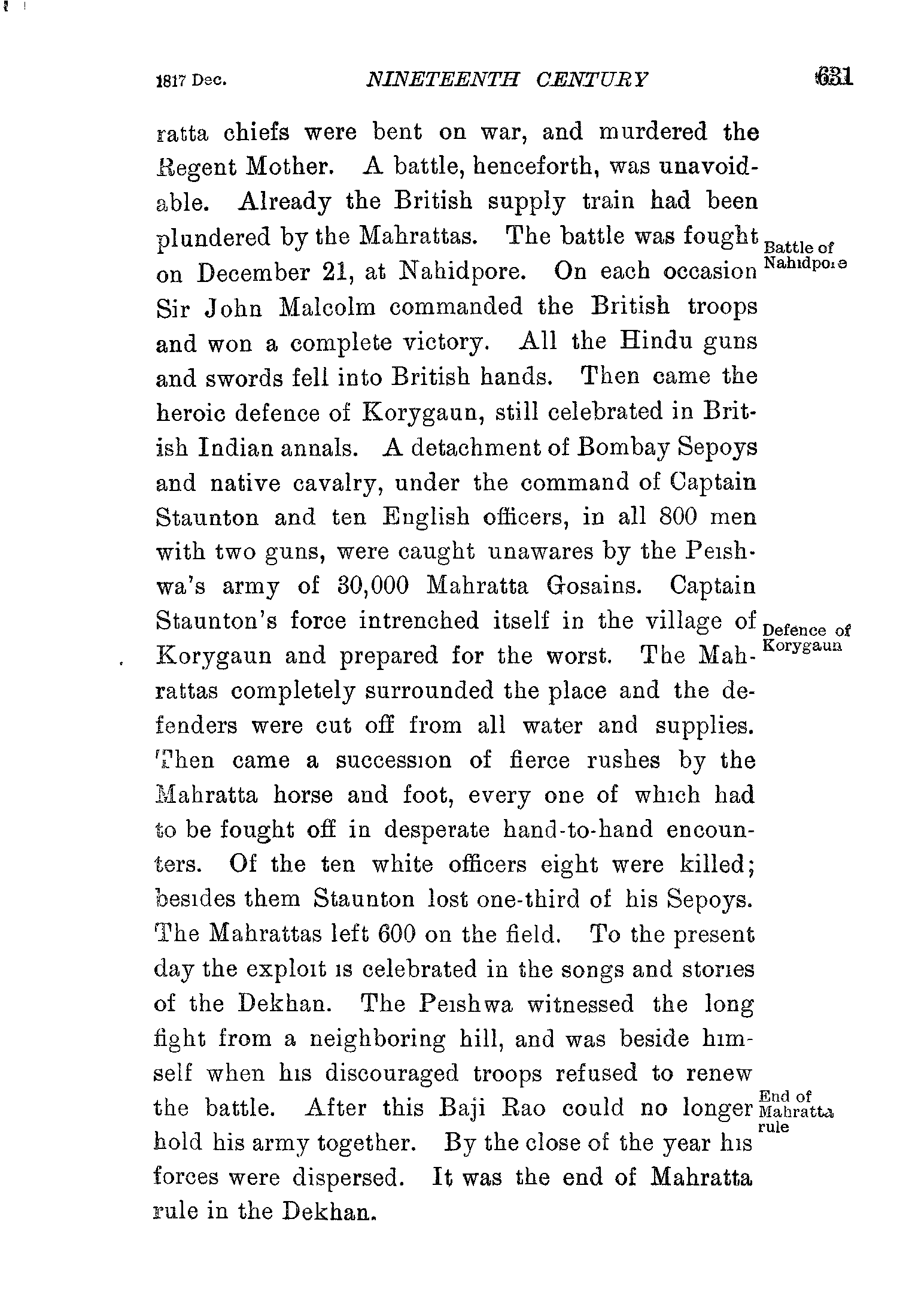 1817 Dec. NINETEENTH CENTURY 631

ratta chiefs were bent on war, and murdered the Regent Mother. A battle, henceforth, was unavoidable. Already the British supply train had been plundered by the Mahrattas. The battle was fought on December 21, at Nahidpore. On each occasion Sir John Malcolm commanded the British troops and won a complete victory. All the Hindu guns and swords fell into British hands. Then came the heroic defence of Korygaun, still celebrated in British Indian annals. A detachment of Bombay Sepoys and native cavalry, under the command of Captain Staunton and ten English officers, in all 800 men with two guns, were caught unawares by the Peishwa's army of 30,000 Mahratta Gosains. Captain Staunton's force intrenched itself in the village of Korygaun and prepared for the worst. The Mahrattas completely surrounded the place and the defenders were cut off from all water and supplies. Then came a succession of fierce rushes by the Mahratta horse and foot, every one of which had to be fought off in desperate hand-to-hand encounters. Of the ten white officers eight were killed; besides them Staunton lost one-third of his Sepoys. The Mahrattas left 600 on the field. To the present day the exploit is celebrated in the songs and stories of the Dekhan. The Peishwa witnessed the long fight from a neighboring hill, and was beside himself when his discouraged troops refused to renew the battle. After this Baji Rao could no longer hold his army together. By the close of the year his forces were dispersed. It was the end of Mahratta rule in the Dekhan.

Battle of Nahidpore

Defence of Korygaun

End of Mahratta rule